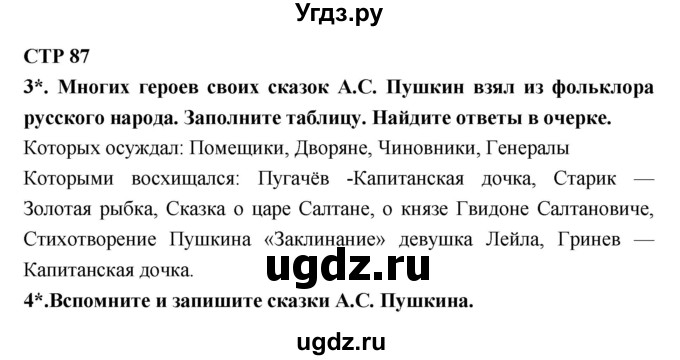 Угдз.ру

СТР 87

3*. Многих героев своих сказок А.С. Пушкин взял из фольклора русского народа. Заполните таблицу. Найдите ответы в очерке.

Которых осуждал: Помещики, Дворяне, Чиновники, Генералы

Которыми восхищался: Пугачёв -Капитанская дочка, Старик — Золотая рыбка, Сказка о царе Салтане, о князе Гвидоне Салтановиче, Стихотворение Пушкина «Заклинание» девушка Лейла, Гринев — Капитанская дочка.

ugdz.ru

4*.Вспомните и запишите сказки А.С. Пушкина.

ugdz.ru